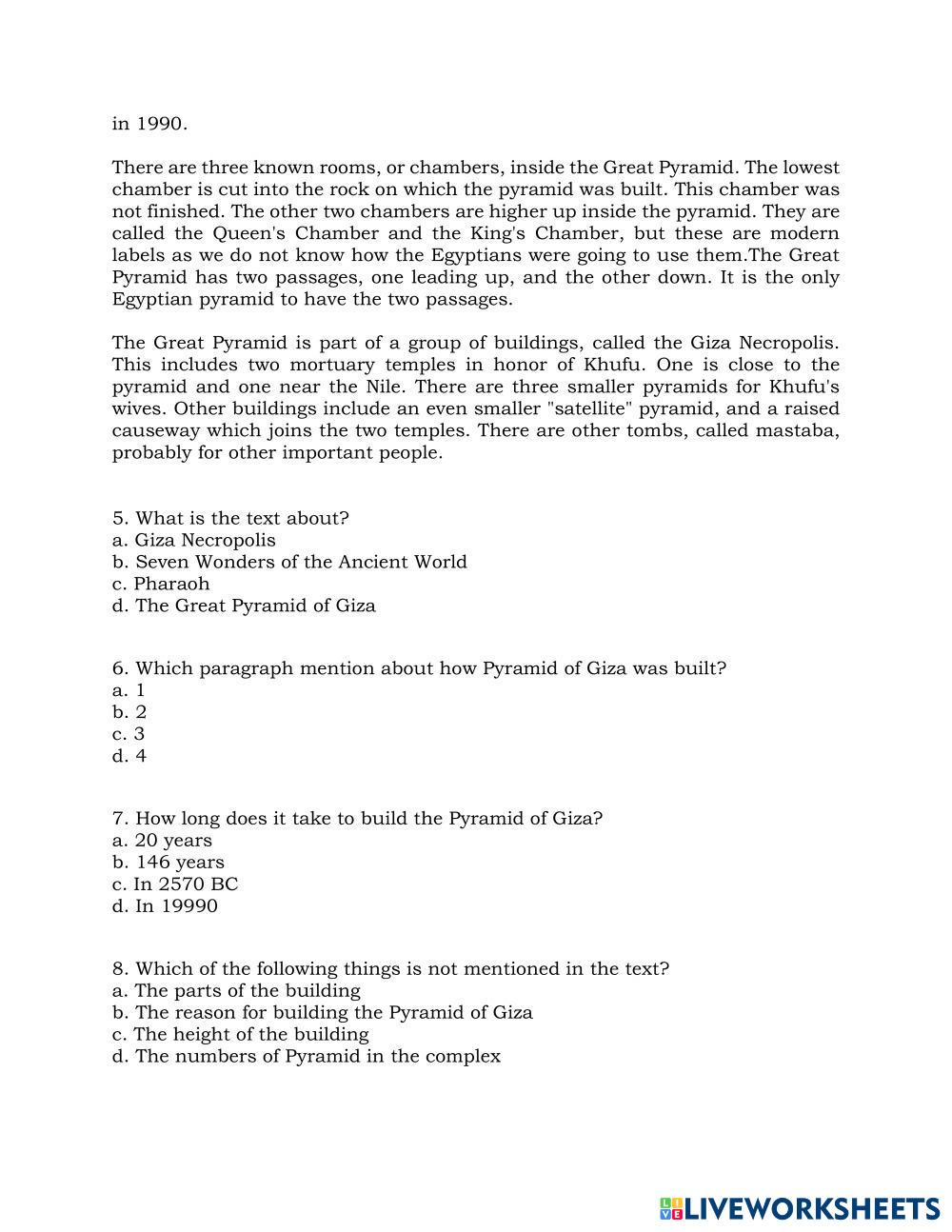 in 1990.

There are three known rooms, or chambers, inside the Great Pyramid. The lowest chamber is cut into the rock on which the pyramid was built. This chamber was not finished. The other two chambers are higher up inside the pyramid. They are called the Queen's Chamber and the King's Chamber, but these are modern labels as we do not know how the Egyptians were going to use them.The Great Pyramid has two passages, one leading up, and the other down. It is the only Egyptian pyramid to have the two passages.

The Great Pyramid is part of a group of buildings, called the Giza Necropolis. This includes two mortuary temples in honor of Khufu. One is close to the pyramid and one near the Nile. There are three smaller pyramids for Khufu's wives. Other buildings include an even smaller "satellite" pyramid, and a raised causeway which joins the two temples. There are other tombs, called mastaba, probably for other important people.

5. What is the text about?
a. Giza Necropolis
b. Seven Wonders of the Ancient World
c. Pharaoh
d. The Great Pyramid of Giza

6. Which paragraph mention about how Pyramid of Giza was built?
a. 1
b. 2
c. 3
d. 4

7. How long does it take to build the Pyramid of Giza?
a. 20 years
b. 146 years
c. In 2570 BC
d. In 19990

8. Which of the following things is not mentioned in the text?
a. The parts of the building
b. The reason for building the Pyramid of Giza
c. The height of the building
d. The numbers of Pyramid in the complex

LIVEWORKSHEETS